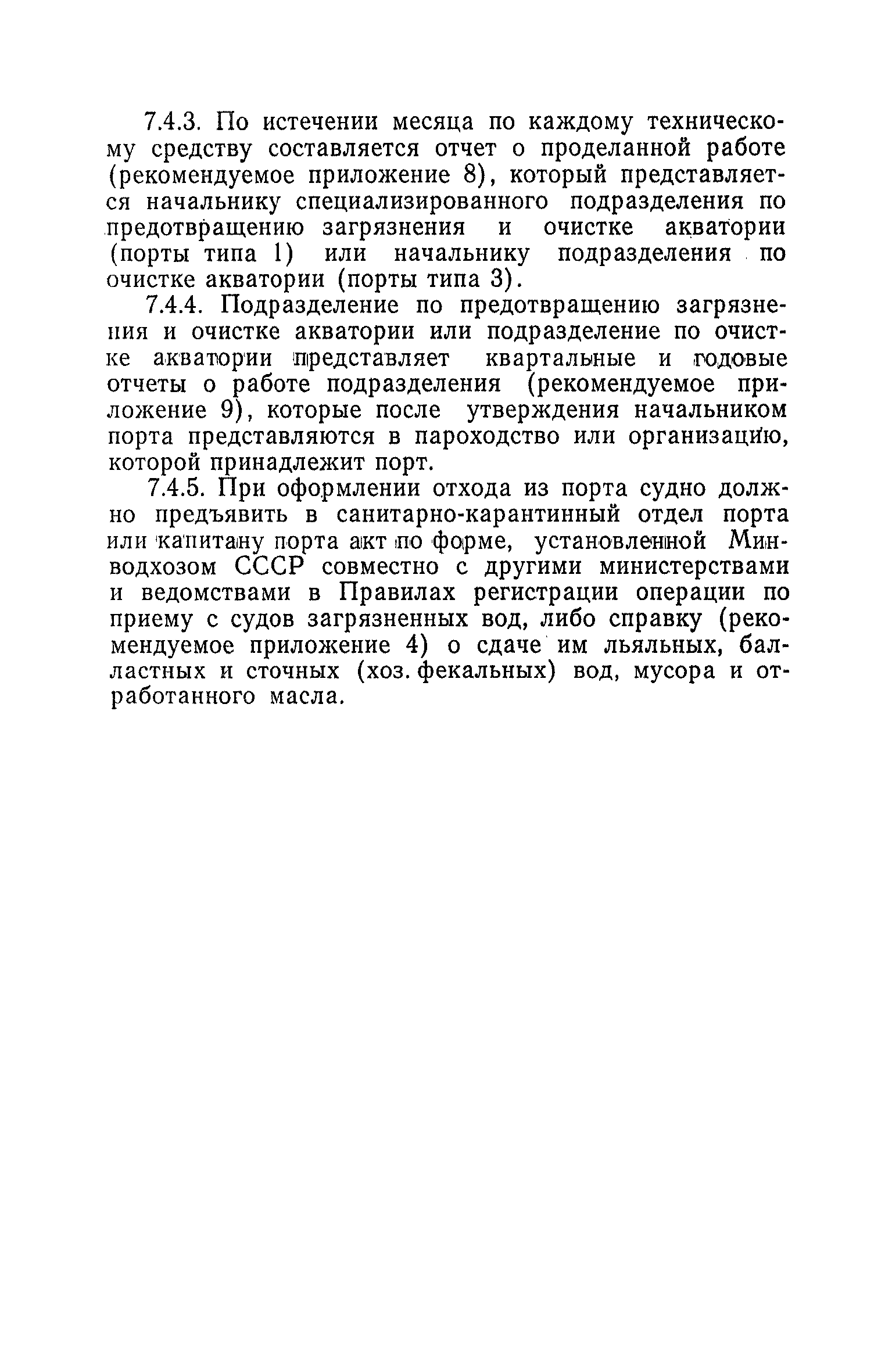 7.4.3. По истечении месяца по каждому техническому средству составляется отчет о проделанной работе (рекомендуемое приложение 8), который представляется начальнику специализированного подразделения по предотвращению загрязнения и очистке акватории (порты типа 1) или начальнику подразделения по очистке акватории (порты типа 3).

7.4.4. Подразделение по предотвращению загрязнения и очистке акватории или подразделение по очистке акватории представляет квартальные и годовые отчеты о работе подразделения (рекомендуемое приложение 9), которые после утверждения начальником порта представляются в пароходство или организацию, которой принадлежит порт.

7.4.5. При оформлении отхода из порта судно должно предъявить в санитарно-карантинный отдел порта или капитану порта акт по форме, установленной Минводхозом СССР совместно с другими министерствами и ведомствами в Правилах регистрации операции по приему с судов загрязненных вод, либо справку (рекомендуемое приложение 4) о сдаче им льяльных, балластных и сточных (хоз. фекальных) вод, мусора и отработанного масла.